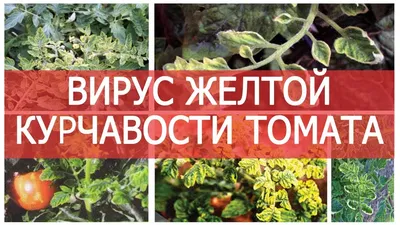 ВИРУС ЖЕЛТОЙ КУРЧАВОСТИ ТОМАТА